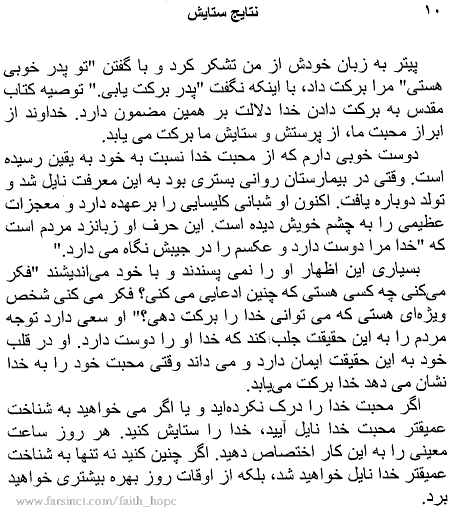 ۱۰ نتایج ستایش

پیتر به زبان خودش از من تشکر کرد و با گفتن "تو پدر خوبی هستی" مرا برکت داد، با اینکه نگفت "پدر برکت یابی." توصیه کتاب مقدس به برکت دادن خدا دلالت بر همین مضمون دارد. خداوند از ابراز محبت ما، از پرستش و ستایش ما برکت می یابد.

دوست خوبی دارم که از محبت خدا نسبت به خود به یقین رسیده است. وقتی در بیمارستان روانی بستری بود به این معرفت نایل شد و تولد دوباره یافت. اکنون او شبانی کلیسایی را برعهده دارد و معجزات عظیمی را به چشم خویش دیده است. این حرف او زبانزد مردم است که "خدا مرا دوست دارد و عکسم را در جیبش نگاه می دارد."

بسیاری این اظهار او را نمی پسندند و با خود می‌اندیشند "فکر می‌کنی چه کسی هستی که چنین ادعایی می کنی؟ فکر می کنی شخص ویژه‌ای هستی که می توانی خدا را برکت دهی؟" او سعی دارد توجه مردم را به این حقیقت جلب کند که خدا او را دوست دارد. او در قلب خود به این حقیقت ایمان دارد و می داند وقتی محبت خود را به خدا نشان می دهد خدا برکت می‌یابد.

اگر محبت خدا را درک نکرده‌اید و یا اگر می خواهید به شناخت عمیقتر محبت خدا نایل آیید، خدا را ستایش کنید. هر روز ساعت معینی را به این کار اختصاص دهید. اگر چنین کنید نه تنها به شناخت عمیقتر خدا نایل خواهید شد، بلکه از اوقات روز بهره بیشتری خواهید برد.

www.farsinet.com/faith_hope